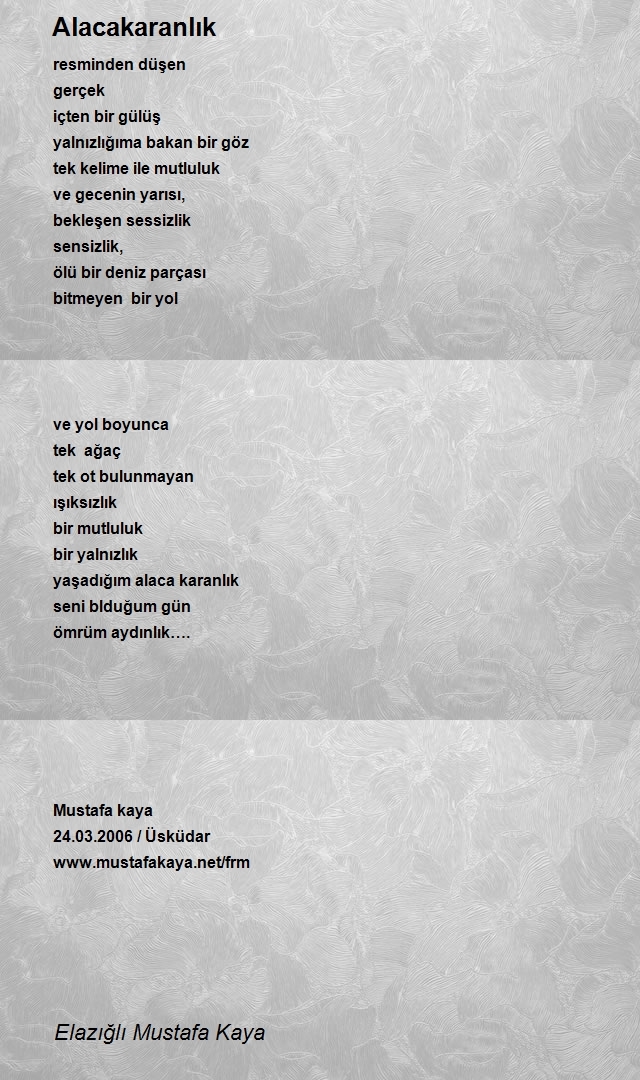 Alacakaranlık

resminden düşen
gerçek
içten bir gülüş
yalnızlığıma bakan bir göz
tek kelime ile mutluluk
ve gecenin yarısı,
bekleşen sessizlik
sensizlik,
ölü bir deniz parçası
bitmeyen bir yol

ve yol boyunca
tek ağaç
tek ot bulunmayan
ışıksızlık
bir mutluluk
bir yalnızlık
yaşadığım alaca karanlık
seni blduğum gün
ömrüm aydınlık….

Mustafa kaya
24.03.2006 / Üsküdar
www.mustafakaya.net/frm

Elazığlı Mustafa Kaya